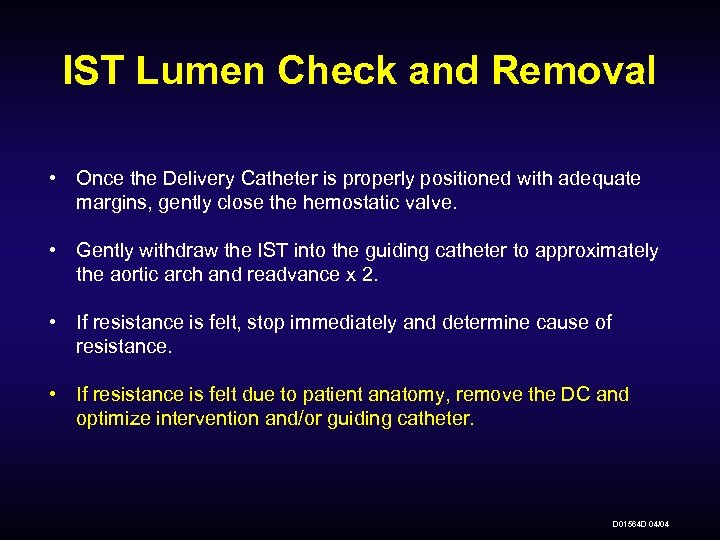 IST Lumen Check and Removal

• Once the Delivery Catheter is properly positioned with adequate margins, gently close the hemostatic valve.

• Gently withdraw the IST into the guiding catheter to approximately the aortic arch and readvance x 2.

• If resistance is felt, stop immediately and determine cause of resistance.

• If resistance is felt due to patient anatomy, remove the DC and optimize intervention and/or guiding catheter.

D01564D 04/04